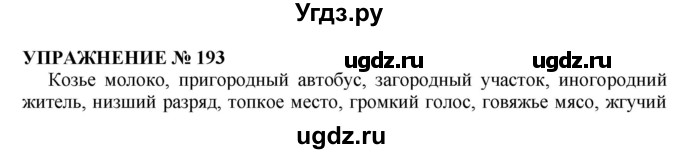 Угдз.ру

УПРАЖНЕНИЕ № 193 ugdz.ru ugdz.ru

Козье молоко, пригородный автобус, загородный участок, иногородний житель, низший разряд, топкое место, громкий голос, говяжье мясо, жгучий

ugdz.ru